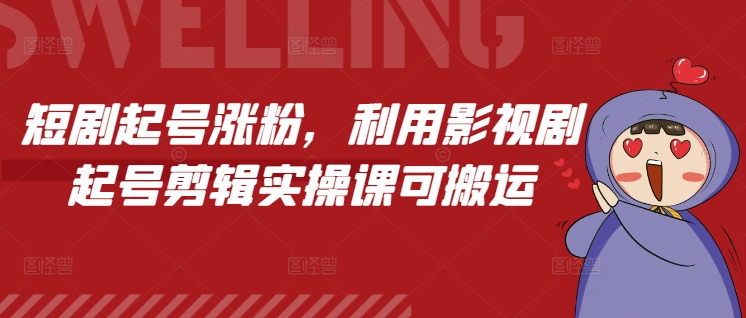 SWELLING

短剧起号涨粉，利用影视剧起号剪辑实操课可搬运